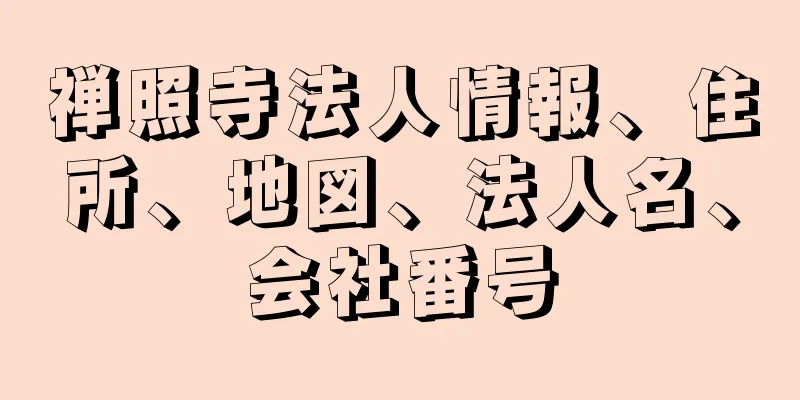 禅照寺法人情報、住所、地図、法人名、会社番号